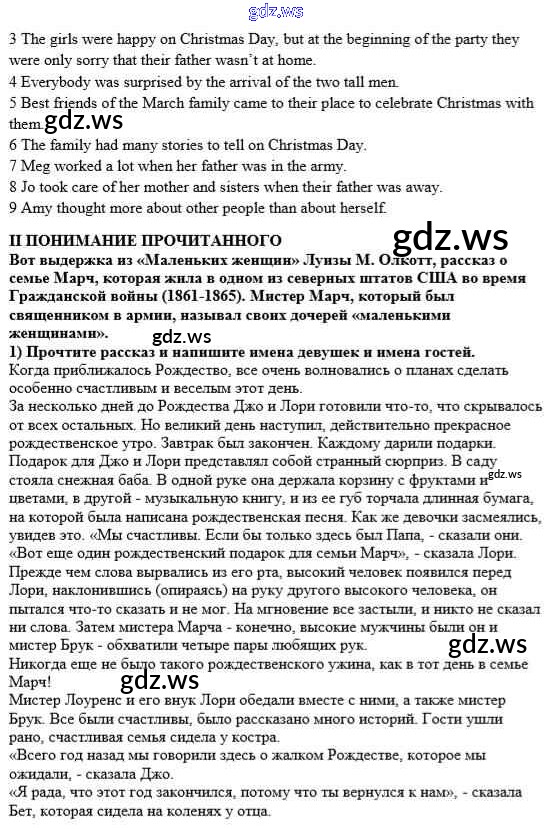 gdz.ws

3 The girls were happy on Christmas Day, but at the beginning of the party they were only sorry that their father wasn't at home.
4 Everybody was surprised by the arrival of the two tall men.
5 Best friends of the March family came to their place to celebrate Christmas with them. gdz.ws
6 The family had many stories to tell on Christmas Day.
7 Meg worked a lot when her father was in the army.
8 Jo took care of her mother and sisters when their father was away.
9 Amy thought more about other people than about herself.

II ПОНИМАНИЕ ПРОЧИТАННОГО gdz.ws
Вот выдержка из «Маленьких женщин» Луизы М. Олкотт, рассказ о семье Марч, которая жила в одном из северных штатов США во время Гражданской войны (1861-1865). Мистер Марч, который был священником в армии, называл своих дочерей «маленькими женщинами».
gdz.ws
1) Прочтите рассказ и напишите имена девушек и имена гостей.
Когда приближалось Рождество, все очень волновались о планах сделать особенно счастливым и веселым этот день.
За несколько дней до Рождества Джо и Лори готовили что-то, что скрывалось от всех остальных. Но великий день наступил, действительно прекрасное рождественское утро. Завтрак был закончен. Каждому дарили подарки. Подарок для Джо и Лори представлял собой странный сюрприз. В саду стояла снежная баба. В одной руке она держала корзину с фруктами и gdz.ws цветами, в другой - музыкальную книгу, и из ее губ торчала длинная бумага, на которой была написана рождественская песня. Как же девочки засмеялись, увидев это. «Мы счастливы. Если бы только здесь был Папа, - сказали они. «Вот еще один рождественский подарок для семьи Марч», - сказала Лори. Прежде чем слова вырвались из его рта, высокий человек появился перед Лори, наклонившись (опираясь) на руку другого высокого человека, он пытался что-то сказать и не мог. На мгновение все застыли, и никто не сказал ни слова. Затем мистера Марча - конечно, высокие мужчины были он и мистер Брук - обхватили четыре пары любящих рук. gdz.ws
Никогда еще не было такого рождественского ужина, как в тот день в семье Марч! gdz.ws
Мистер Лоуренс и его внук Лори обедали вместе с ними, а также мистер Брук. Все были счастливы, было рассказано много историй. Гости ушли рано, счастливая семья сидела у костра.
«Всего год назад мы говорили здесь о жалком Рождестве, которое мы ожидали, - сказала Джо.
«Я рада, что этот год закончился, потому что ты вернулся к нам», - сказала Бет, которая сидела на коленях у отца.